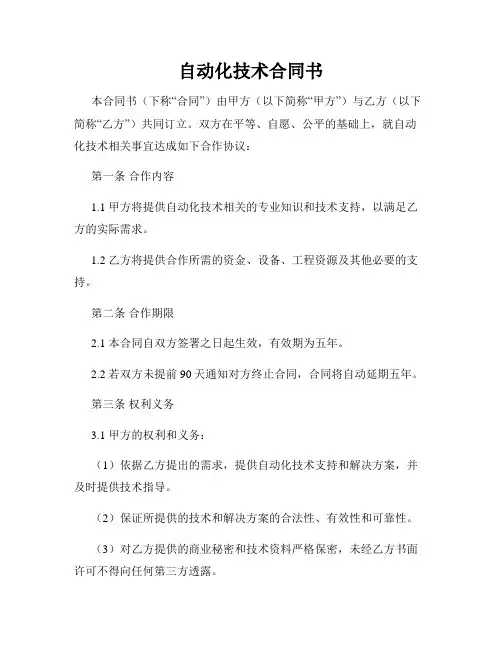 自动化技术合同书

本合同书（下称“合同”）由甲方（以下简称“甲方”）与乙方（以下简称“乙方”）共同订立。双方在平等、自愿、公平的基础上，就自动化技术相关事宜达成如下合作协议：

第一条 合作内容

1.1 甲方将提供自动化技术相关的专业知识和技术支持，以满足乙方的实际需求。

1.2 乙方将提供合作所需的资金、设备、工程资源及其他必要的支持。

第二条 合作期限

2.1 本合同自双方签署之日起生效，有效期为五年。

2.2 若双方未提前 90 天通知对方终止合同，合同将自动延期五年。

第三条 权利义务

3.1 甲方的权利和义务：

（1）依据乙方提出的需求，提供自动化技术支持和解决方案，并及时提供技术指导。

（2）保证所提供的技术和解决方案的合法性、有效性和可靠性。

（3）对乙方提供的商业秘密和技术资料严格保密，未经乙方书面许可不得向任何第三方透露。